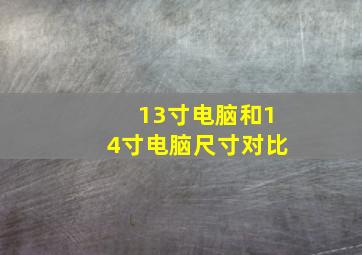 13寸电脑和14寸电脑尺寸对比